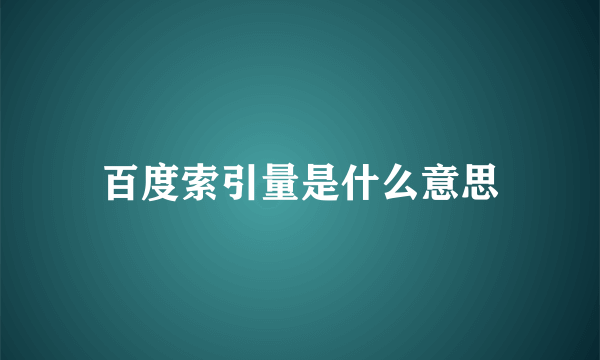 百度索引量是什么意思